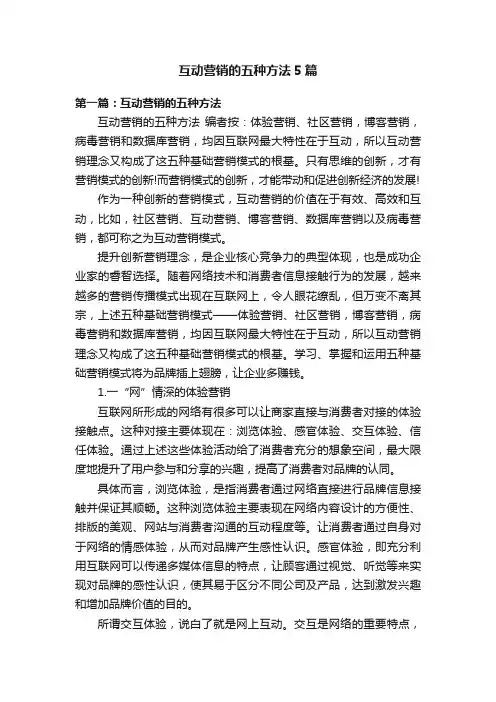 互动营销的五种方法5篇

第一篇：互动营销的五种方法

互动营销的五种方法 编者按：体验营销、社区营销，博客营销，病毒营销和数据库营销，均因互联网最大特性在于互动，所以互动营销理念又构成了这五种基础营销模式的根基。只有思维的创新，才有营销模式的创新!而营销模式的创新，才能带动和促进创新经济的发展!

作为一种创新的营销模式，互动营销的价值在于有效、高效和互动，比如，社区营销、互动营销、博客营销、数据库营销以及病毒营销，都可称之为互动营销模式。

提升创新营销理念，是企业核心竞争力的典型体现，也是成功企业家的睿智选择。随着网络技术和消费者信息接触行为的发展，越来越多的营销传播模式出现在互联网上，令人眼花缭乱，但万变不离其宗，上述五种基础营销模式——体验营销、社区营销，博客营销，病毒营销和数据库营销，均因互联网最大特性在于互动，所以互动营销理念又构成了这五种基础营销模式的根基。学习、掌握和运用五种基础营销模式将为品牌插上翅膀，让企业多赚钱。

1.一“网”情深的体验营销

互联网所形成的网络有很多可以让商家直接与消费者对接的体验接触点。这种对接主要体现在：浏览体验、感官体验、交互体验、信任体验。通过上述这些体验活动给了消费者充分的想象空间，最大限度地提升了用户参与和分享的兴趣，提高了消费者对品牌的认同。

具体而言，浏览体验，是指消费者通过网络直接进行品牌信息接触并保证其顺畅。这种浏览体验主要表现在网络内容设计的方便性、排版的美观、网站与消费者沟通的互动程度等。让消费者通过自身对于网络的情感体验，从而对品牌产生感性认识。感官体验，即充分利用互联网可以传递多媒体信息的特点，让顾客通过视觉、听觉等来实现对品牌的感性认识，使其易于区分不同公司及产品，达到激发兴趣和增加品牌价值的目的。

所谓交互体验，说白了就是网上互动。交互是网络的重要特点，